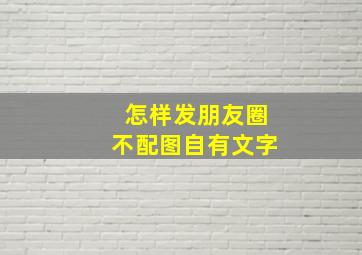 怎样发朋友圈
不配图自有文字